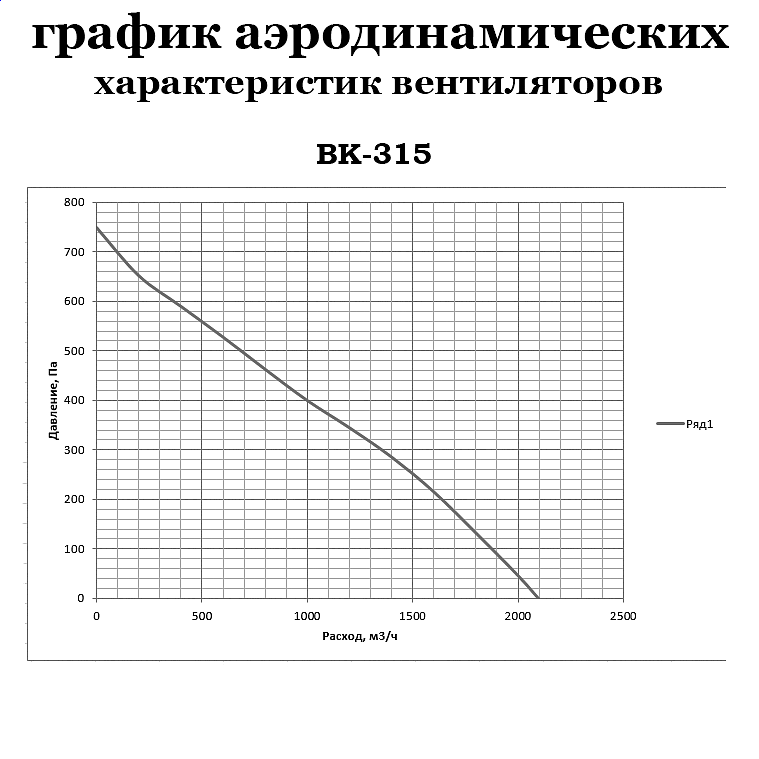 график аэродинамических
характеристик вентиляторов

ВК-315

800
700
600
500
400
300
200
100
0

Давление, Па

0 500 1000 1500 2000 2500

Расход, м3/ч

Ряд1